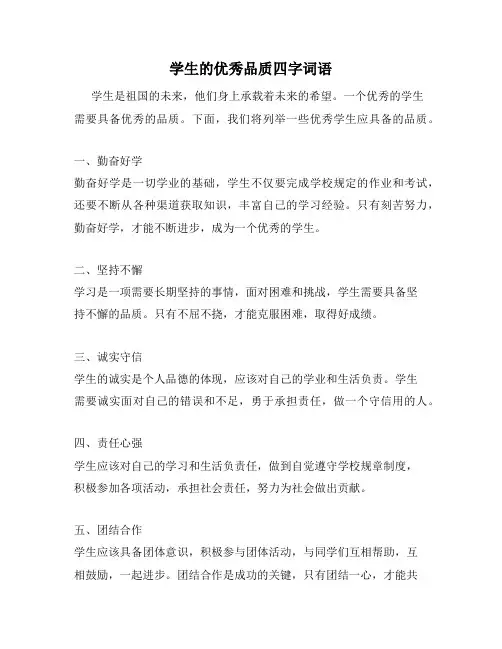 学生的优秀品质四字词语

学生是祖国的未来，他们身上承载着未来的希望。一个优秀的学生需要具备优秀的品质。下面，我们将列举一些优秀学生应具备的品质。

一、勤奋好学
勤奋好学是一切学业的基础，学生不仅要完成学校规定的作业和考试，还要不断从各种渠道获取知识，丰富自己的学习经验。只有刻苦努力，勤奋好学，才能不断进步，成为一个优秀的学生。

二、坚持不懈
学习是一项需要长期坚持的事情，面对困难和挑战，学生需要具备坚持不懈的品质。只有不屈不挠，才能克服困难，取得好成绩。

三、诚实守信
学生的诚实是个人品德的体现，应该对自己的学业和生活负责。学生需要诚实面对自己的错误和不足，勇于承担责任，做一个守信用的人。

四、责任心强
学生应该对自己的学习和生活负责任，做到自觉遵守学校规章制度，积极参加各项活动，承担社会责任，努力为社会做出贡献。

五、团结合作
学生应该具备团体意识，积极参与团体活动，与同学们互相帮助，互相鼓励，一起进步。团结合作是成功的关键，只有团结一心，才能共